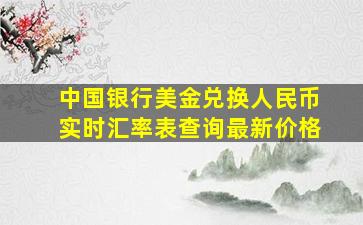 中国银行美金兑换人民币
实时汇率表查询最新价格